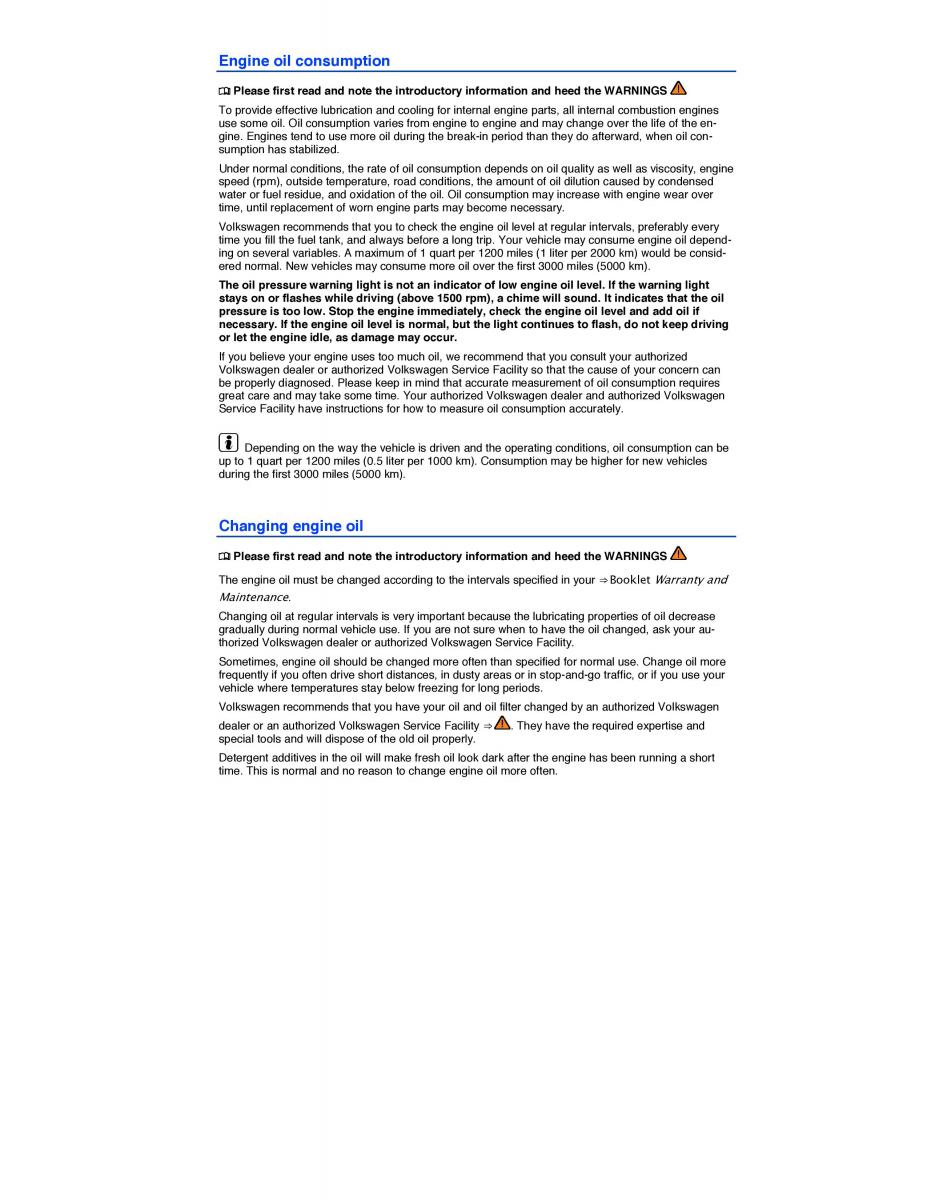 Engine oil consumption

Please first read and note the introductory information and heed the WARNINGS

To provide effective lubrication and cooling for internal engine parts, all internal combustion engines use some oil. Oil consumption varies from engine to engine and may change over the life of the engine. Engines tend to use more oil during the break-in period than they do afterward, when oil consumption has stabilized.

Under normal conditions, the rate of oil consumption depends on oil quality as well as viscosity, engine speed (rpm), outside temperature, road conditions, the amount of oil dilution caused by condensed water or fuel residue, and oxidation of the oil. Oil consumption may increase with engine wear over time, until replacement of worn engine parts may become necessary.

Volkswagen recommends that you to check the engine oil level at regular intervals, preferably every time you fill the fuel tank, and always before a long trip. Your vehicle may consume engine oil depending on several variables. A maximum of 1 quart per 1200 miles (1 liter per 2000 km) would be considered normal. New vehicles may consume more oil over the first 3000 miles (5000 km).

The oil pressure warning light is not an indicator of low engine oil level. If the warning light stays on or flashes while driving (above 1500 rpm), a chime will sound. It indicates that the oil pressure is too low. Stop the engine immediately, check the engine oil level and add oil if necessary. If the engine oil level is normal, but the light continues to flash, do not keep driving or let the engine idle, as damage may occur.

If you believe your engine uses too much oil, we recommend that you consult your authorized Volkswagen dealer or authorized Volkswagen Service Facility so that the cause of your concern can be properly diagnosed. Please keep in mind that accurate measurement of oil consumption requires great care and may take some time. Your authorized Volkswagen dealer and authorized Volkswagen Service Facility have instructions for how to measure oil consumption accurately.

Depending on the way the vehicle is driven and the operating conditions, oil consumption can be up to 1 quart per 1200 miles (0.5 liter per 1000 km). Consumption may be higher for new vehicles during the first 3000 miles (5000 km).

Changing engine oil

Please first read and note the introductory information and heed the WARNINGS

The engine oil must be changed according to the intervals specified in your ⇒ Booklet Warranty and Maintenance.

Changing oil at regular intervals is very important because the lubricating properties of oil decrease gradually during normal vehicle use. If you are not sure when to have the oil changed, ask your authorized Volkswagen dealer or authorized Volkswagen Service Facility.

Sometimes, engine oil should be changed more often than specified for normal use. Change oil more frequently if you often drive short distances, in dusty areas or in stop-and-go traffic, or if you use your vehicle where temperatures stay below freezing for long periods.

Volkswagen recommends that you have your oil and oil filter changed by an authorized Volkswagen dealer or an authorized Volkswagen Service Facility ⇒ . They have the required expertise and special tools and will dispose of the old oil properly.

Detergent additives in the oil will make fresh oil look dark after the engine has been running a short time. This is normal and no reason to change engine oil more often.